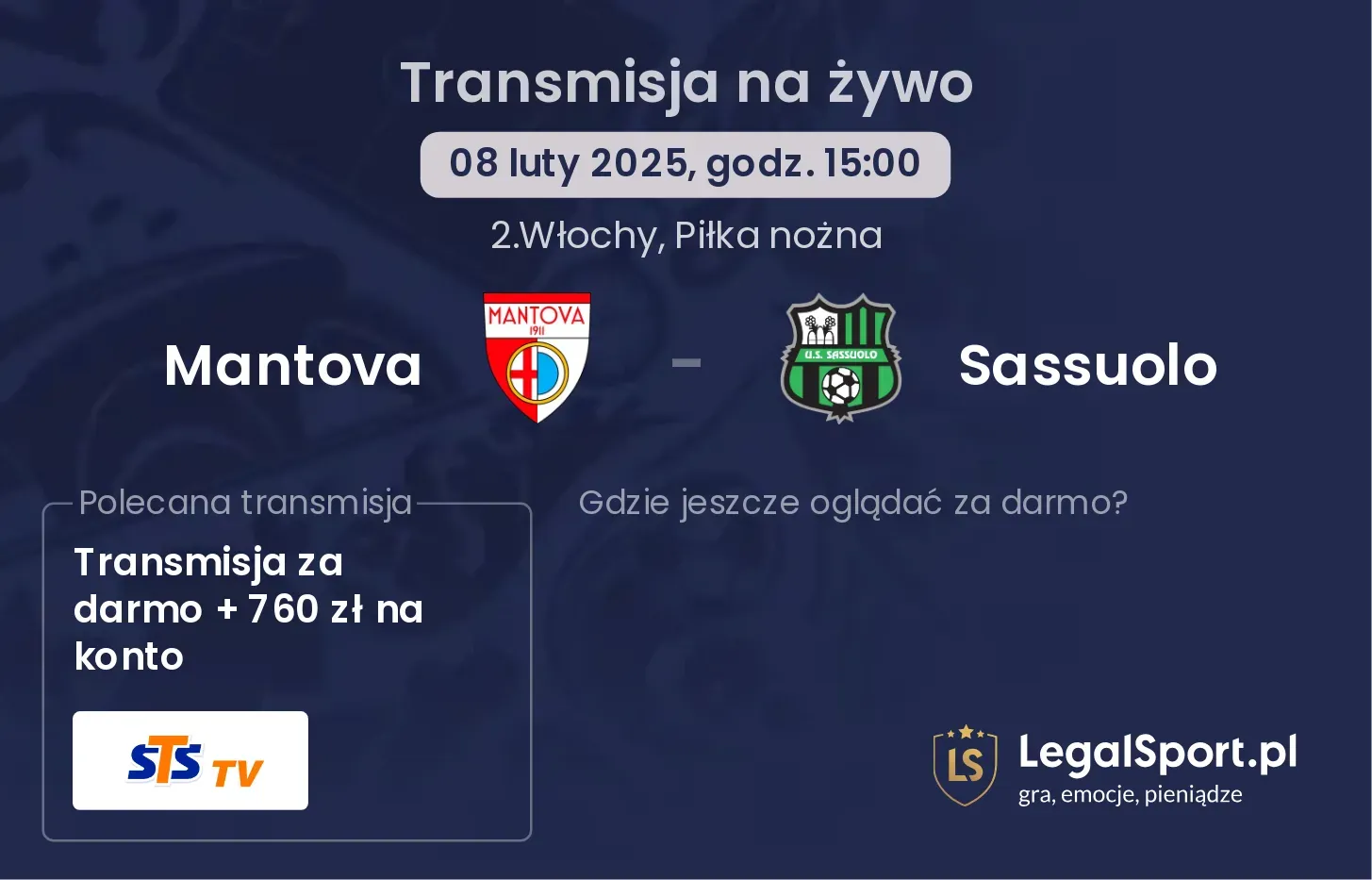 Transmisja na żywo

08 luty 2025, godz. 15:00

2.Włochy, Piłka nożna

Mantova

MANTOVA
1911

-

U.S. SASSUOLO

Sassuolo

Polecana transmisja

Transmisja za darmo + 760 zł na konto

STS TV

Gdzie jeszcze oglądać za darmo?

LS

LegalSport.pl
gra, emocje, pieniądze